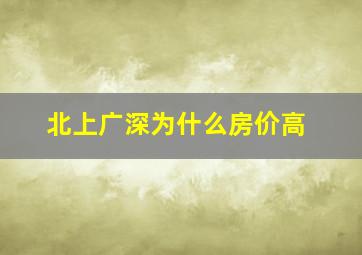 北上广深为什么房价高